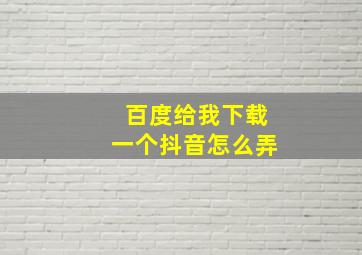 百度给我下载
一个抖音怎么弄